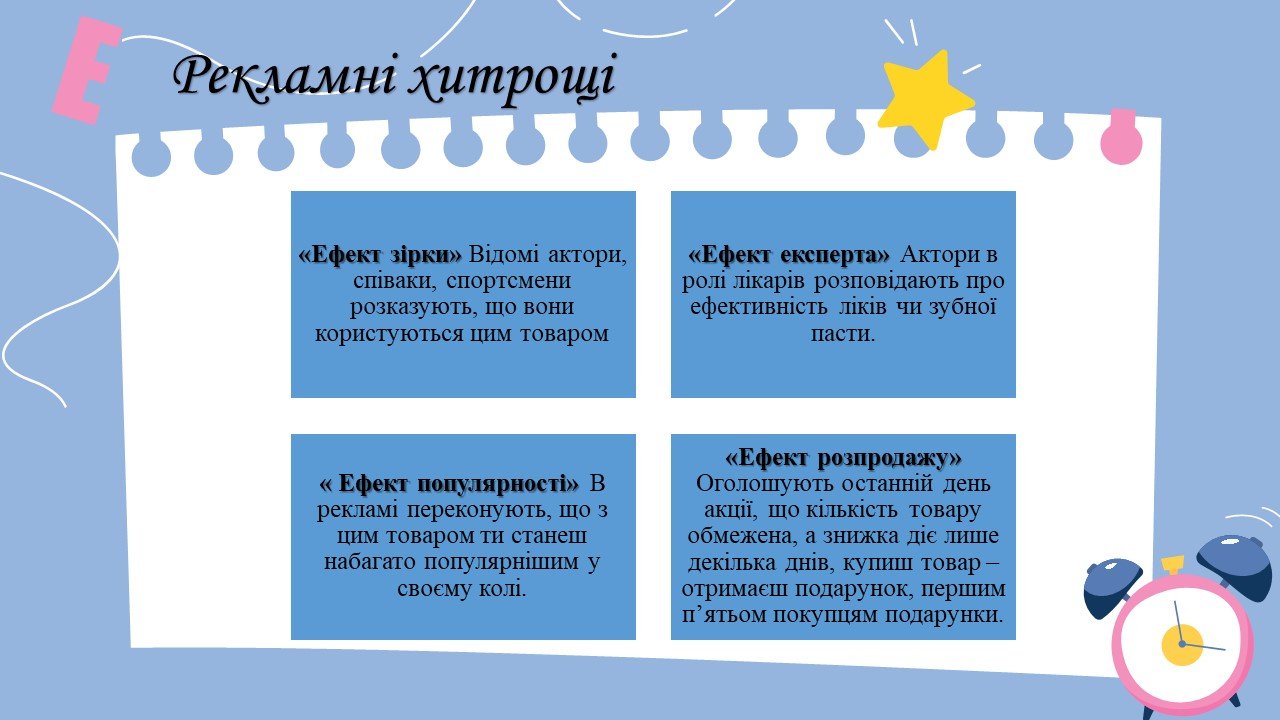 E

Рекламні хитрощі

«Ефект зірки» Відомі актори, співаки, спортсмени розказують, що вони користуються цим товаром

«Ефект експерта» Актори в ролі лікарів розповідають про ефективність ліків чи зубної пасти.

« Ефект популярності» В рекламі переконують, що з цим товаром ти станеш набагато популярнішим у своєму колі.

«Ефект розпродажу» Оголошують останній день акції, що кількість товару обмежена, а знижка діє лише декілька днів, купиш товар – отримаєш подарунок, першим п'ятьом покупцям подарунки.